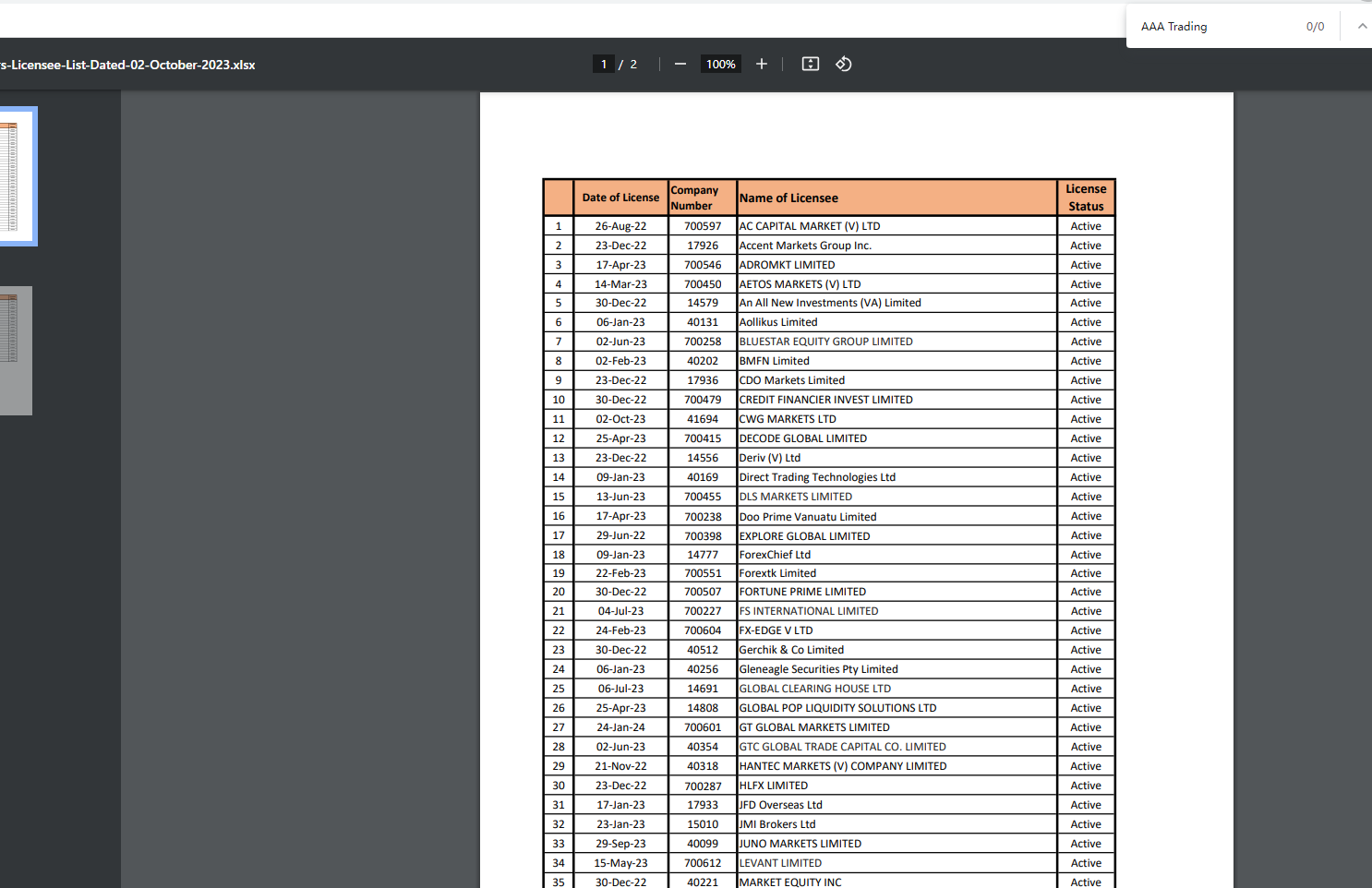 AAA Trading 0/0

s-Licensee-List-Dated-02-October-2023.xlsx

1 / 2 100%

| | Date of License | Company Number | Name of Licensee | License Status |
|---|---|---|---|---|
| 1 | 26-Aug-22 | 700597 | AC CAPITAL MARKET (V) LTD | Active |
| 2 | 23-Dec-22 | 17926 | Accent Markets Group Inc. | Active |
| 3 | 17-Apr-23 | 700546 | ADROMKT LIMITED | Active |
| 4 | 14-Mar-23 | 700450 | AETOS MARKETS (V) LTD | Active |
| 5 | 30-Dec-22 | 14579 | An All New Investments (VA) Limited | Active |
| 6 | 06-Jan-23 | 40131 | Aollikus Limited | Active |
| 7 | 02-Jun-23 | 700258 | BLUESTAR EQUITY GROUP LIMITED | Active |
| 8 | 02-Feb-23 | 40202 | BMFN Limited | Active |
| 9 | 23-Dec-22 | 17936 | CDO Markets Limited | Active |
| 10 | 30-Dec-22 | 700479 | CREDIT FINANCIER INVEST LIMITED | Active |
| 11 | 02-Oct-23 | 41694 | CWG MARKETS LTD | Active |
| 12 | 25-Apr-23 | 700415 | DECODE GLOBAL LIMITED | Active |
| 13 | 23-Dec-22 | 14556 | Deriv (V) Ltd | Active |
| 14 | 09-Jan-23 | 40169 | Direct Trading Technologies Ltd | Active |
| 15 | 13-Jun-23 | 700455 | DLS MARKETS LIMITED | Active |
| 16 | 17-Apr-23 | 700238 | Doo Prime Vanuatu Limited | Active |
| 17 | 29-Jun-22 | 700398 | EXPLORE GLOBAL LIMITED | Active |
| 18 | 09-Jan-23 | 14777 | ForexChief Ltd | Active |
| 19 | 22-Feb-23 | 700551 | Forextk Limited | Active |
| 20 | 30-Dec-22 | 700507 | FORTUNE PRIME LIMITED | Active |
| 21 | 04-Jul-23 | 700227 | FS INTERNATIONAL LIMITED | Active |
| 22 | 24-Feb-23 | 700604 | FX-EDGE V LTD | Active |
| 23 | 30-Dec-22 | 40512 | Gerchik & Co Limited | Active |
| 24 | 06-Jan-23 | 40256 | Gleneagle Securities Pty Limited | Active |
| 25 | 06-Jul-23 | 14691 | GLOBAL CLEARING HOUSE LTD | Active |
| 26 | 25-Apr-23 | 14808 | GLOBAL POP LIQUIDITY SOLUTIONS LTD | Active |
| 27 | 24-Jan-24 | 700601 | GT GLOBAL MARKETS LIMITED | Active |
| 28 | 02-Jun-23 | 40354 | GTC GLOBAL TRADE CAPITAL CO. LIMITED | Active |
| 29 | 21-Nov-22 | 40318 | HANTEC MARKETS (V) COMPANY LIMITED | Active |
| 30 | 23-Dec-22 | 700287 | HLFX LIMITED | Active |
| 31 | 17-Jan-23 | 17933 | JFD Overseas Ltd | Active |
| 32 | 23-Jan-23 | 15010 | JMI Brokers Ltd | Active |
| 33 | 29-Sep-23 | 40099 | JUNO MARKETS LIMITED | Active |
| 34 | 15-May-23 | 700612 | LEVANT LIMITED | Active |
| 35 | 30-Dec-22 | 40221 | MARKET EQUITY INC | Active |